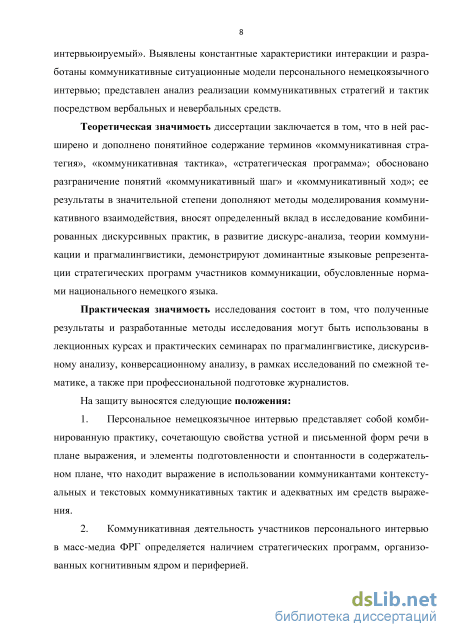 8

интервьюируемый». Выявлены константные характеристики интеракции и разработаны коммуникативные ситуационные модели персонального немецкоязычного интервью; представлен анализ реализации коммуникативных стратегий и тактик посредством вербальных и невербальных средств.

Теоретическая значимость диссертации заключается в том, что в ней расширено и дополнено понятийное содержание терминов «коммуникативная стратегия», «коммуникативная тактика», «стратегическая программа»; обосновано разграничение понятий «коммуникативный шаг» и «коммуникативный ход»; ее результаты в значительной степени дополняют методы моделирования коммуникативного взаимодействия, вносят определенный вклад в исследование комбинированных дискурсивных практик, в развитие дискурс-анализа, теории коммуникации и прагмалингвистики, демонстрируют доминантные языковые репрезентации стратегических программ участников коммуникации, обусловленные нормами национального немецкого языка.

Практическая значимость исследования состоит в том, что полученные результаты и разработанные методы исследования могут быть использованы в лекционных курсах и практических семинарах по прагмалингвистике, дискурсивному анализу, конверсационному анализу, в рамках исследований по смежной тематике, а также при профессиональной подготовке журналистов.

На защиту выносятся следующие положения:

1. Персональное немецкоязычное интервью представляет собой комбинированную практику, сочетающую свойства устной и письменной форм речи в плане выражения, и элементы подготовленности и спонтанности в содержательном плане, что находит выражение в использовании коммуникантами контекстуальных и текстовых коммуникативных тактик и адекватных им средств выражения.

2. Коммуникативная деятельность участников персонального интервью в масс-медиа ФРГ определяется наличием стратегических программ, организованных когнитивным ядром и периферией.

dsLib.net
библиотека диссертаций